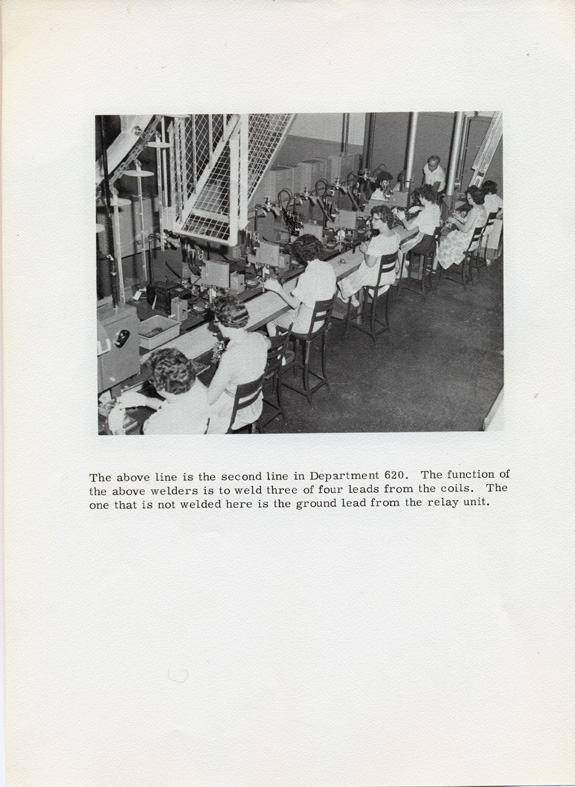 The above line is the second line in Department 620. The function of the above welders is to weld three of four leads from the coils. The one that is not welded here is the ground lead from the relay unit.